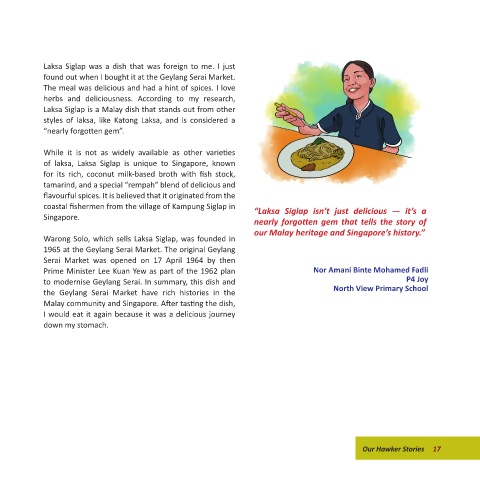 Laksa Siglap was a dish that was foreign to me. I just found out when I bought it at the Geylang Serai Market. The meal was delicious and had a hint of spices. I love herbs and deliciousness. According to my research, Laksa Siglap is a Malay dish that stands out from other styles of laksa, like Katong Laksa, and is considered a "nearly forgotten gem".

While it is not as widely available as other varieties of laksa, Laksa Siglap is unique to Singapore, known for its rich, coconut milk-based broth with fish stock, tamarind, and a special "rempah" blend of delicious and flavourful spices. It is believed that it originated from the coastal fishermen from the village of Kampung Siglap in Singapore.

Warong Solo, which sells Laksa Siglap, was founded in 1965 at the Geylang Serai Market. The original Geylang Serai Market was opened on 17 April 1964 by then Prime Minister Lee Kuan Yew as part of the 1962 plan to modernise Geylang Serai. In summary, this dish and the Geylang Serai Market have rich histories in the Malay community and Singapore. After tasting the dish, I would eat it again because it was a delicious journey down my stomach.

"Laksa Siglap isn't just delicious — it's a nearly forgotten gem that tells the story of our Malay heritage and Singapore's history."

Nor Amani Binte Mohamed Fadli
P4 Joy
North View Primary School

Our Hawker Stories 17